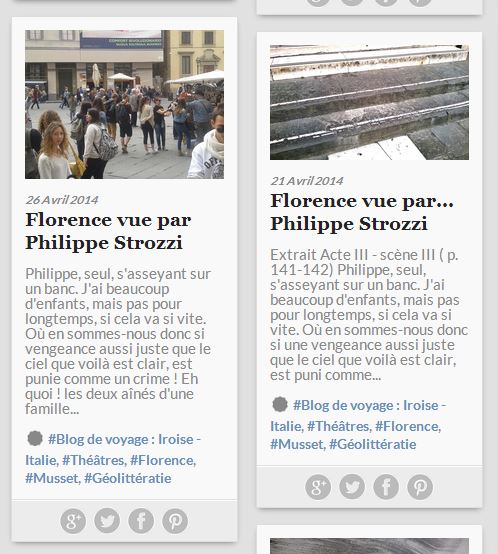 26 Avril 2014

Florence vue par Philippe Strozzi

Philippe, seul, s'asseyant sur un banc. J'ai beaucoup d'enfants, mais pas pour longtemps, si cela va si vite. Où en sommes-nous donc si vengeance aussi juste que le ciel que voilà est clair, est punie comme un crime ! Eh quoi ! les deux aînés d'une famille...

#Blog de voyage : Iroise - Italie, #Théâtres, #Florence, #Musset, #Géolittératie

21 Avril 2014

Florence vue par... Philippe Strozzi

Extrait Acte III - scène III ( p. 141-142) Philippe, seul, s'asseyant sur un banc. J'ai beaucoup d'enfants, mais pas pour longtemps, si cela va si vite. Où en sommes-nous donc si une vengeance aussi juste que le ciel que voilà est clair, est puni comme...

#Blog de voyage : Iroise - Italie, #Théâtres, #Florence, #Musset, #Géolittératie